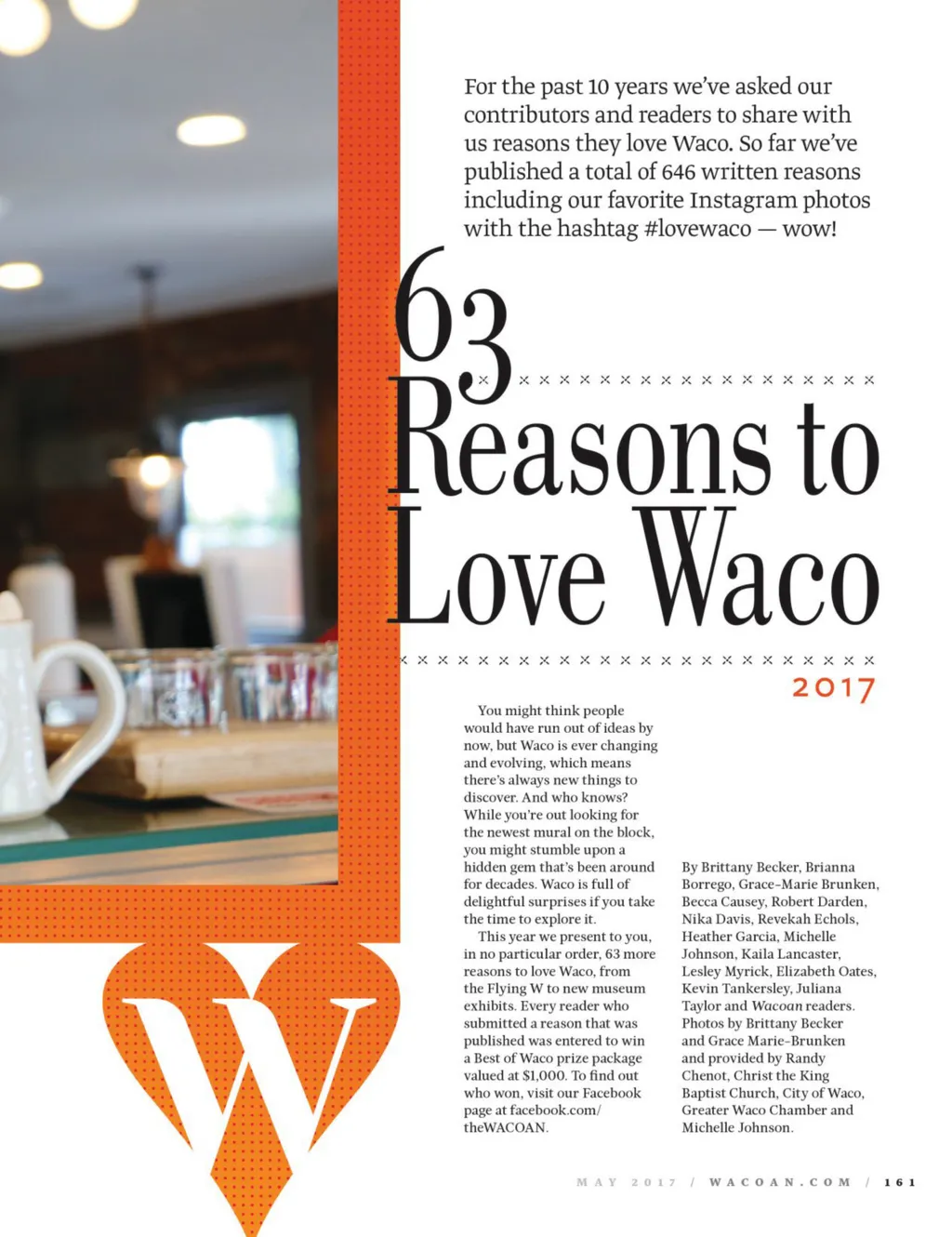 For the past 10 years we've asked our contributors and readers to share with us reasons they love Waco. So far we've published a total of 646 written reasons including our favorite Instagram photos with the hashtag #lovewaco — wow!

63 Reasons to Love Waco

2017

You might think people would have run out of ideas by now, but Waco is ever changing and evolving, which means there's always new things to discover. And who knows? While you're out looking for the newest mural on the block, you might stumble upon a hidden gem that's been around for decades. Waco is full of delightful surprises if you take the time to explore it.

This year we present to you, in no particular order, 63 more reasons to love Waco, from the Flying W to new museum exhibits. Every reader who submitted a reason that was published was entered to win a Best of Waco prize package valued at $1,000. To find out who won, visit our Facebook page at facebook.com/theWACOAN.

By Brittany Becker, Brianna Borrego, Grace-Marie Brunken, Becca Causey, Robert Darden, Nika Davis, Revekah Echols, Heather Garcia, Michelle Johnson, Kaila Lancaster, Lesley Myrick, Elizabeth Oates, Kevin Tankersley, Juliana Taylor and Wacoan readers. Photos by Brittany Becker and Grace Marie-Brunken and provided by Randy Chenot, Christ the King Baptist Church, City of Waco, Greater Waco Chamber and Michelle Johnson.

W

MAY 2017 / WACOAN.COM / 161